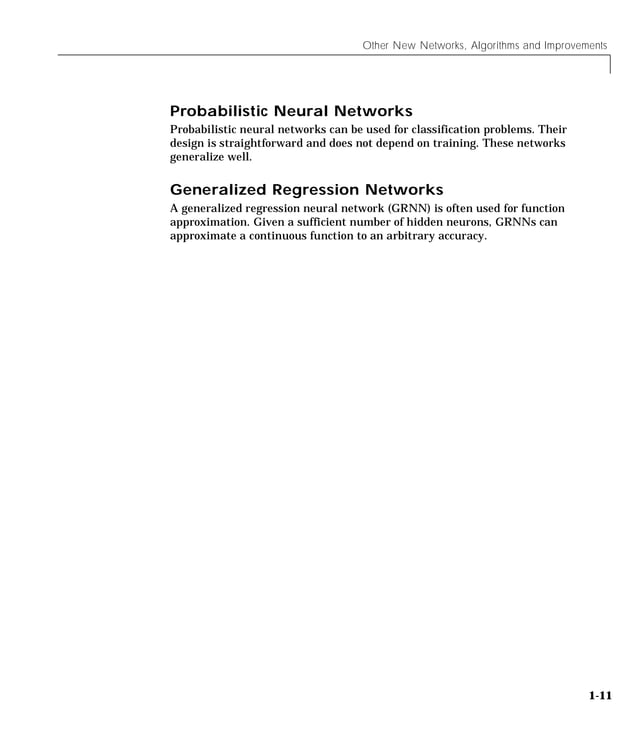 Other New Networks, Algorithms and Improvements

Probabilistic Neural Networks

Probabilistic neural networks can be used for classification problems. Their design is straightforward and does not depend on training. These networks generalize well.

Generalized Regression Networks

A generalized regression neural network (GRNN) is often used for function approximation. Given a sufficient number of hidden neurons, GRNNs can approximate a continuous function to an arbitrary accuracy.

1-11